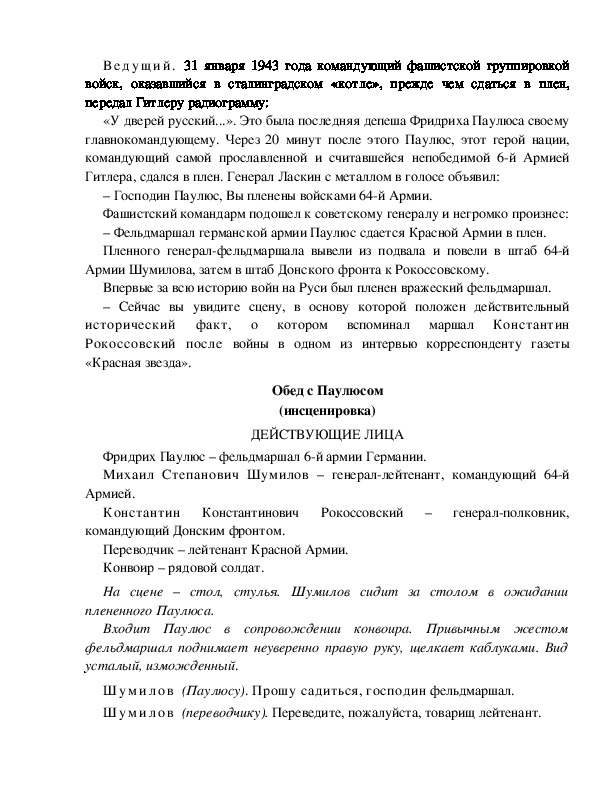 Ведущий. 31 января 1943 года командующий фашистской группировкой войск, оказавшийся в сталинградском «котле», прежде чем сдаться в плен, передал Гитлеру радиограмму:

«У дверей русский...». Это была последняя депеша Фридриха Паулюса своему главнокомандующему. Через 20 минут после этого Паулюс, этот герой нации, командующий самой прославленной и считавшейся непобедимой 6-й Армией Гитлера, сдался в плен. Генерал Ласкин с металлом в голосе объявил:

– Господин Паулюс, Вы пленены войсками 64-й Армии.

Фашистский командарм подошел к советскому генералу и негромко произнес:

– Фельдмаршал германской армии Паулюс сдается Красной Армии в плен.

Пленного генерал-фельдмаршала вывели из подвала и повели в штаб 64-й Армии Шумилова, затем в штаб Донского фронта к Рокоссовскому.

Впервые за всю историю войн на Руси был пленен вражеский фельдмаршал.

– Сейчас вы увидите сцену, в основу которой положен действительный исторический факт, о котором вспоминал маршал Константин Рокоссовский после войны в одном из интервью корреспонденту газеты «Красная звезда».

Обед с Паулюсом
(инсценировка)

ДЕЙСТВУЮЩИЕ ЛИЦА

Фридрих Паулюс – фельдмаршал 6-й армии Германии.

Михаил Степанович Шумилов – генерал-лейтенант, командующий 64-й Армией.

Константин Константинович Рокоссовский – генерал-полковник, командующий Донским фронтом.

Переводчик – лейтенант Красной Армии.

Конвоир – рядовой солдат.

На сцене – стол, стулья. Шумилов сидит за столом в ожидании плененного Паулюса.

Входит Паулюс в сопровождении конвоира. Привычным жестом фельдмаршал поднимает неуверенно правую руку, щелкает каблуками. Вид усталый, изможденный.

Шумилов (Паулюсу). Прошу садиться, господин фельдмаршал.

Шумилов (переводчику). Переведите, пожалуйста, товарищ лейтенант.